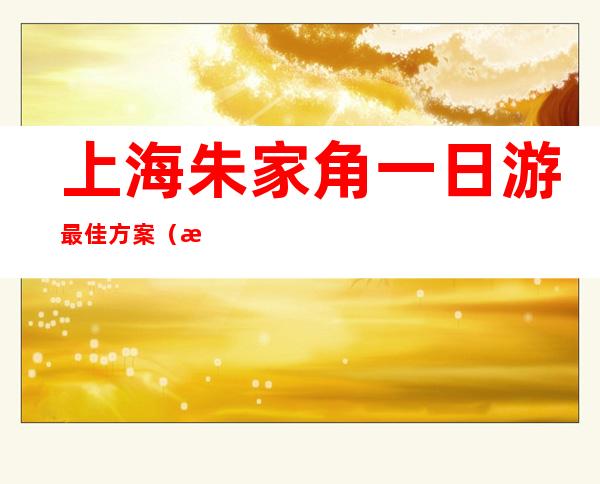 上海朱家角一日游

最佳方案（æ